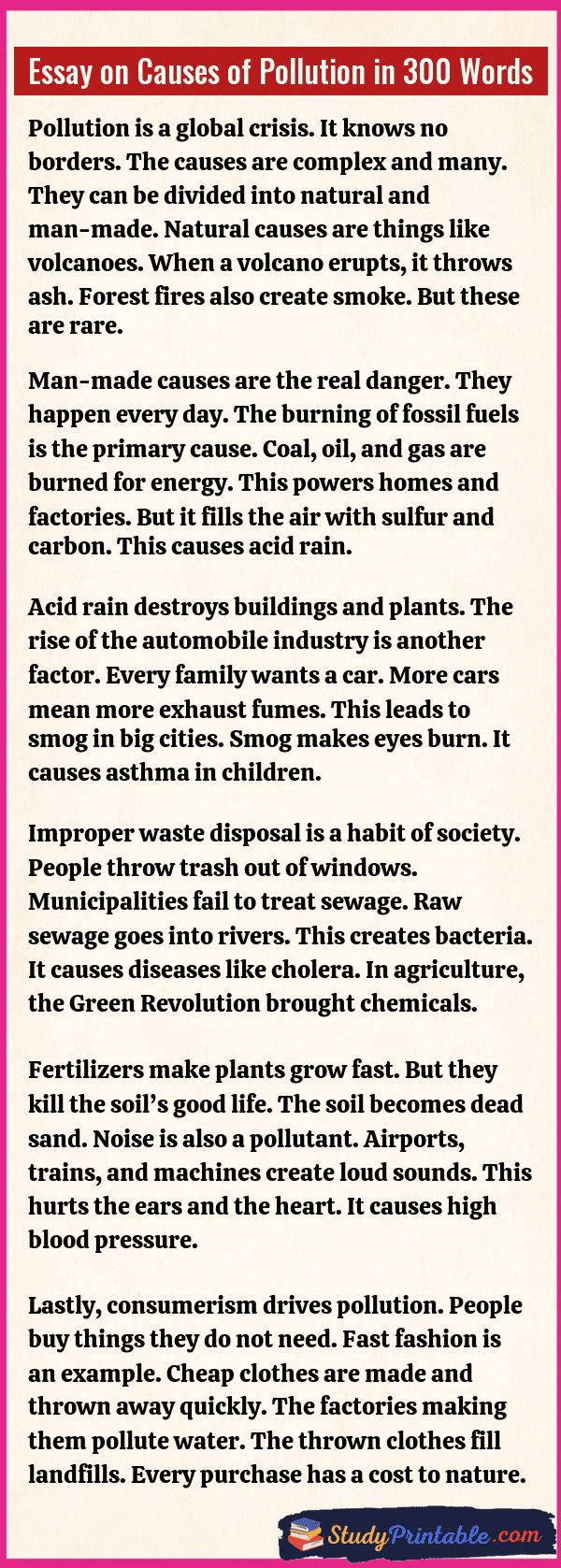 Essay on Causes of Pollution in 300 Words

Pollution is a global crisis. It knows no borders. The causes are complex and many. They can be divided into natural and man-made. Natural causes are things like volcanoes. When a volcano erupts, it throws ash. Forest fires also create smoke. But these are rare.

Man-made causes are the real danger. They happen every day. The burning of fossil fuels is the primary cause. Coal, oil, and gas are burned for energy. This powers homes and factories. But it fills the air with sulfur and carbon. This causes acid rain.

Acid rain destroys buildings and plants. The rise of the automobile industry is another factor. Every family wants a car. More cars mean more exhaust fumes. This leads to smog in big cities. Smog makes eyes burn. It causes asthma in children.

Improper waste disposal is a habit of society. People throw trash out of windows. Municipalities fail to treat sewage. Raw sewage goes into rivers. This creates bacteria. It causes diseases like cholera. In agriculture, the Green Revolution brought chemicals.

Fertilizers make plants grow fast. But they kill the soil's good life. The soil becomes dead sand. Noise is also a pollutant. Airports, trains, and machines create loud sounds. This hurts the ears and the heart. It causes high blood pressure.

Lastly, consumerism drives pollution. People buy things they do not need. Fast fashion is an example. Cheap clothes are made and thrown away quickly. The factories making them pollute water. The thrown clothes fill landfills. Every purchase has a cost to nature.

StudyPrintable.com